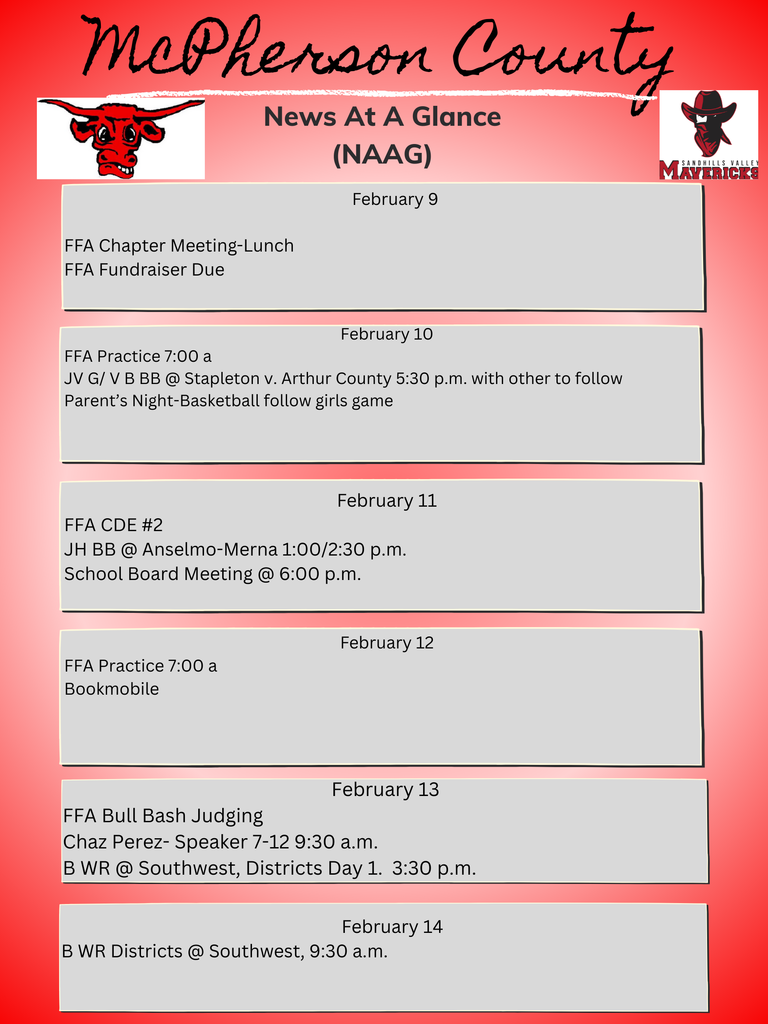 McPherson County

News At A Glance
(NAAG)

SANDHILLS VALLEY
MAVERICKS

February 9

FFA Chapter Meeting-Lunch
FFA Fundraiser Due

February 10
FFA Practice 7:00 a
JV G/ V B BB @ Stapleton v. Arthur County 5:30 p.m. with other to follow
Parent's Night-Basketball follow girls game

February 11
FFA CDE #2
JH BB @ Anselmo-Merna 1:00/2:30 p.m.
School Board Meeting @ 6:00 p.m.

February 12
FFA Practice 7:00 a
Bookmobile

February 13
FFA Bull Bash Judging
Chaz Perez- Speaker 7-12 9:30 a.m.
B WR @ Southwest, Districts Day 1. 3:30 p.m.

February 14
B WR Districts @ Southwest, 9:30 a.m.